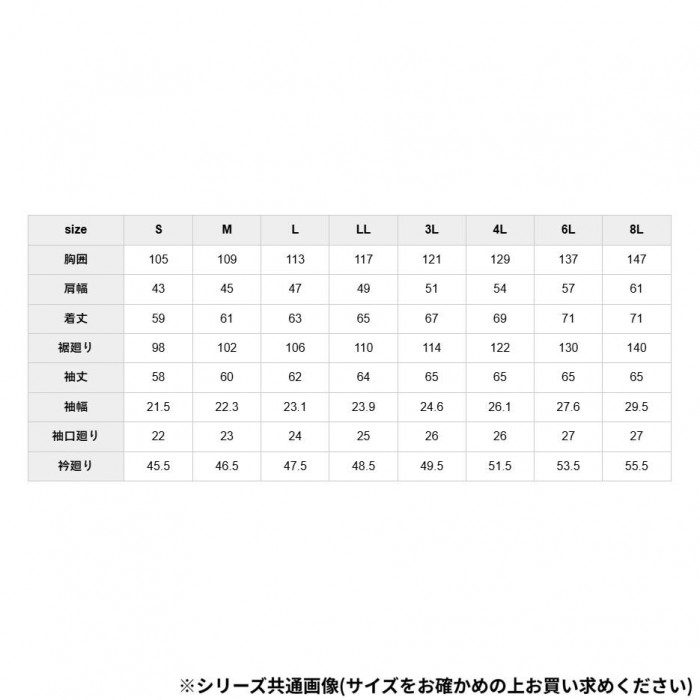 | size | S | M | L | LL | 3L | 4L | 6L | 8L |
|---|---|---|---|---|---|---|---|---|
| 胸囲 | 105 | 109 | 113 | 117 | 121 | 129 | 137 | 147 |
| 肩幅 | 43 | 45 | 47 | 49 | 51 | 54 | 57 | 61 |
| 着丈 | 59 | 61 | 63 | 65 | 67 | 69 | 71 | 71 |
| 裾廻り | 98 | 102 | 106 | 110 | 114 | 122 | 130 | 140 |
| 袖丈 | 58 | 60 | 62 | 64 | 65 | 65 | 65 | 65 |
| 袖幅 | 21.5 | 22.3 | 23.1 | 23.9 | 24.6 | 26.1 | 27.6 | 29.5 |
| 袖口廻り | 22 | 23 | 24 | 25 | 26 | 26 | 27 | 27 |
| 衿廻り | 45.5 | 46.5 | 47.5 | 48.5 | 49.5 | 51.5 | 53.5 | 55.5 |

※シリーズ共通画像(サイズをお確かめの上お買い求めください)